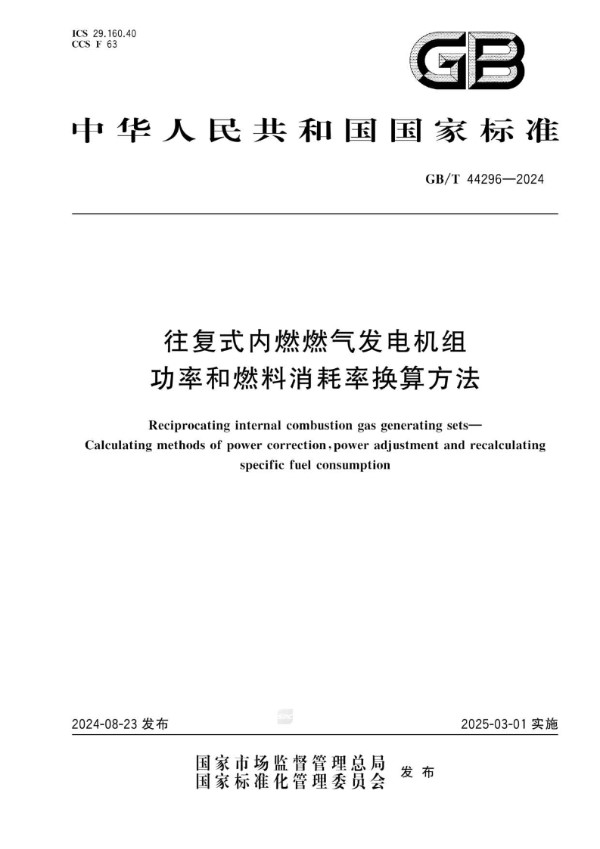 ICS 29.160.40
CCS F 63

GB

中华人民共和国国家标准

GB/T 44296—2024

往复式内燃燃气发电机组
功率和燃料消耗率换算方法

Reciprocating internal combustion gas generating sets—
Calculating methods of power correction,power adjustment and recalculating specific fuel consumption

2024-08-23 发布

2025-03-01 实施

国家市场监督管理总局
国家标准化管理委员会
发布